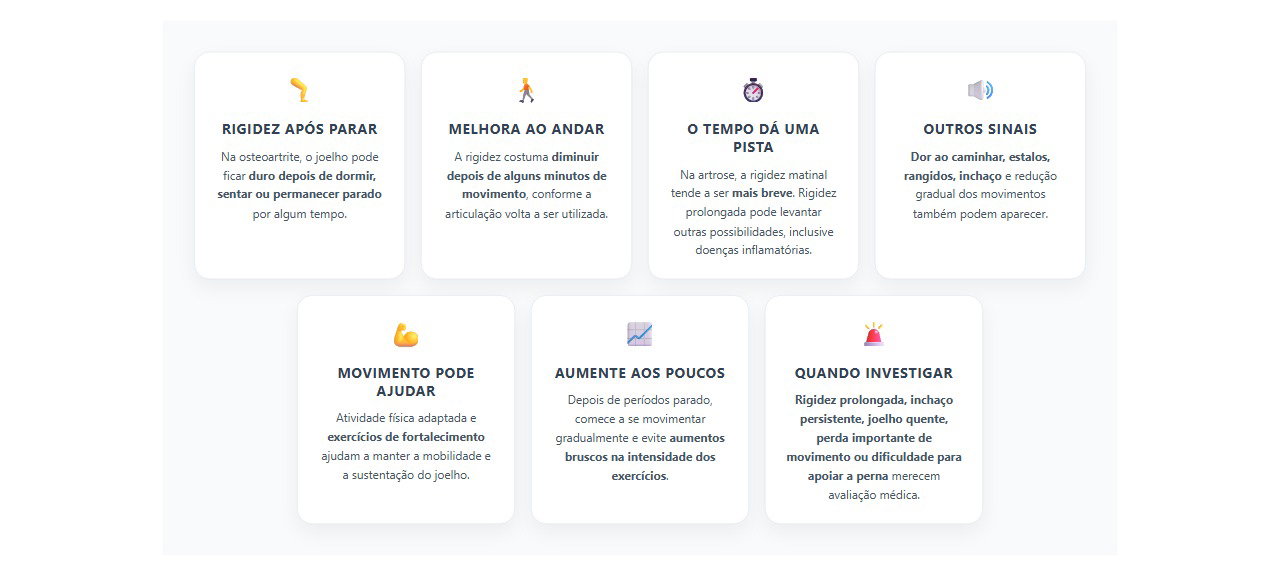 RIGIDEZ APÓS PARAR

Na osteoartrite, o joelho pode ficar duro depois de dormir, sentar ou permanecer parado por algum tempo.

MELHORA AO ANDAR

A rigidez costuma diminuir depois de alguns minutos de movimento, conforme a articulação volta a ser utilizada.

O TEMPO DÁ UMA PISTA

Na artrose, a rigidez matinal tende a ser mais breve. Rigidez prolongada pode levantar outras possibilidades, inclusive doenças inflamatórias.

OUTROS SINAIS

Dor ao caminhar, estalos, rangidos, inchaço e redução gradual dos movimentos também podem aparecer.

MOVIMENTO PODE AJUDAR

Atividade física adaptada e exercícios de fortalecimento ajudam a manter a mobilidade e a sustentação do joelho.

AUMENTE AOS POUCOS

Depois de períodos parado, comece a se movimentar gradualmente e evite aumentos bruscos na intensidade dos exercícios.

QUANDO INVESTIGAR

Rigidez prolongada, inchaço persistente, joelho quente, perda importante de movimento ou dificuldade para apoiar a perna merecem avaliação médica.